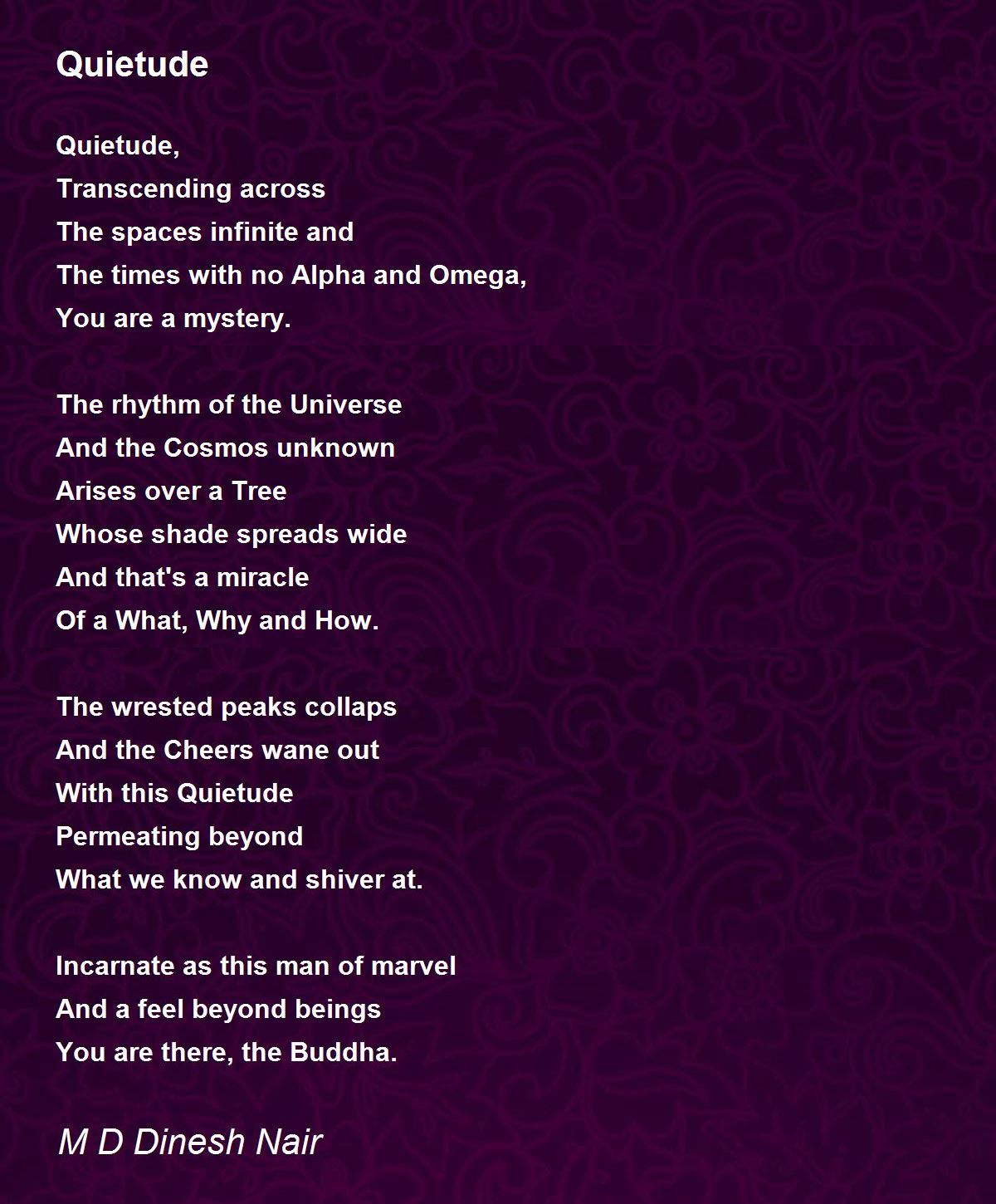 Quietude

Quietude,
Transcending across
The spaces infinite and
The times with no Alpha and Omega,
You are a mystery.

The rhythm of the Universe
And the Cosmos unknown
Arises over a Tree
Whose shade spreads wide
And that's a miracle
Of a What, Why and How.

The wrested peaks collaps
And the Cheers wane out
With this Quietude
Permeating beyond
What we know and shiver at.

Incarnate as this man of marvel
And a feel beyond beings
You are there, the Buddha.

M D Dinesh Nair